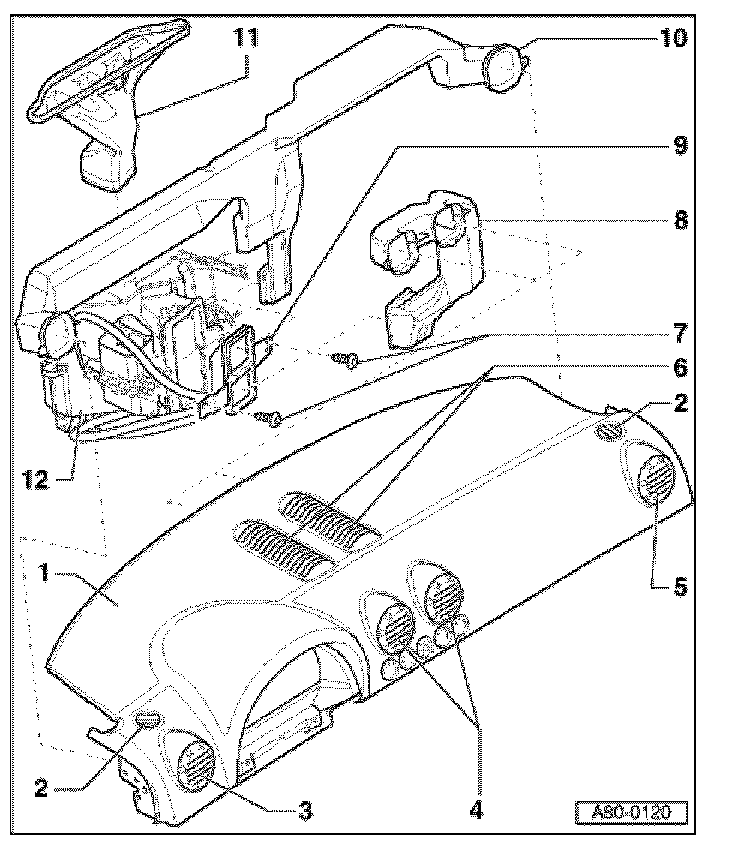 11
10
9
8
7
6
2
12
1
5
2
3
4
A80-0120